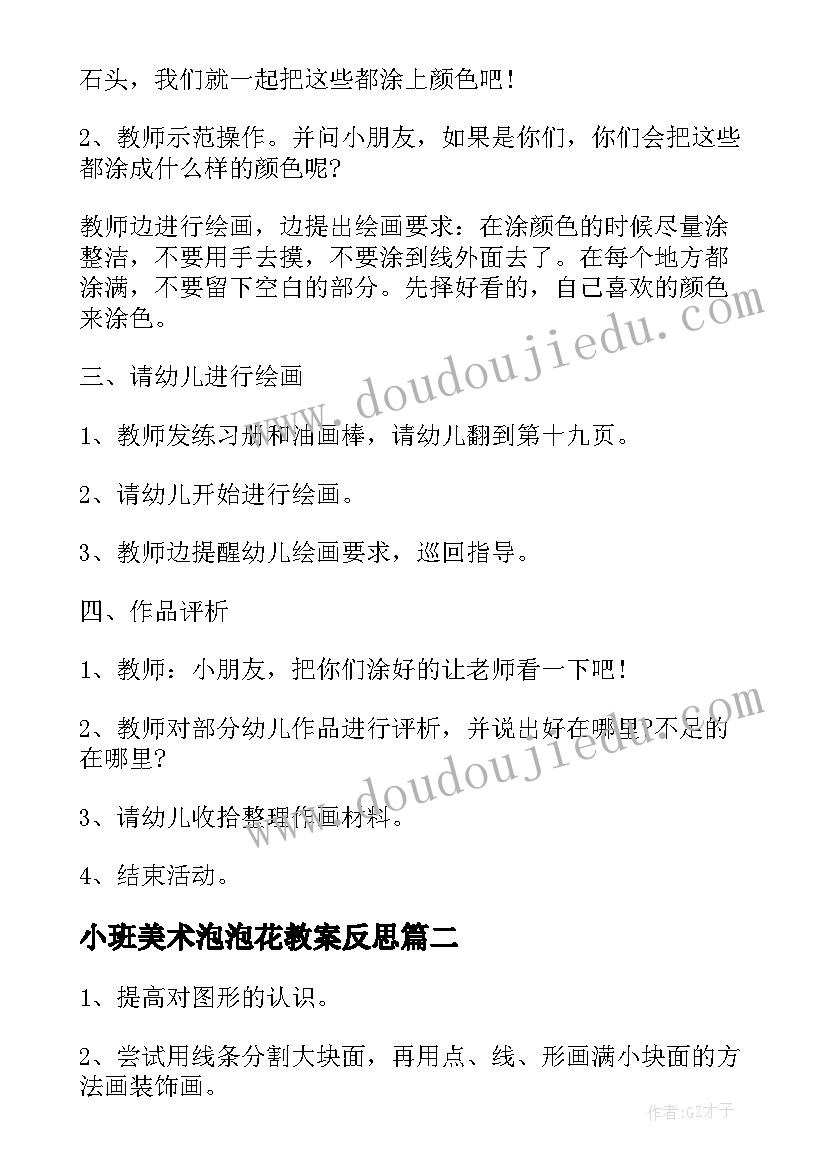 石头，我们就一起把这些都涂上颜色吧！

2、教师示范操作。并问小朋友，如果是你们，你们会把这些都涂成什么样的颜色呢?

教师边进行绘画，边提出绘画要求：在涂颜色的时候尽量涂整洁，不要用手去摸，不要涂到线外面去了。在每个地方都涂满，不要留下空白的部分。先择好看的，自己喜欢的颜色来涂色。

三、请幼儿进行绘画

1、教师发练习册和油画棒，请幼儿翻到第十九页。

2、请幼儿开始进行绘画。

3、教师边提醒幼儿绘画要求，巡回指导。

四、作品评析

1、教师：小朋友，把你们涂好的让老师看一下吧！

2、教师对部分幼儿作品进行评析，并说出好在哪里?不足的在哪里?

3、请幼儿收拾整理作画材料。

4、结束活动。

小班美术泡泡花教案反思篇二

1、提高对图形的认识。

2、尝试用线条分割大块面，再用点、线、形画满小块面的方法画装饰画。

www.doudoujiedu.com

www.doudoujiedu.com

作者:GZ才子